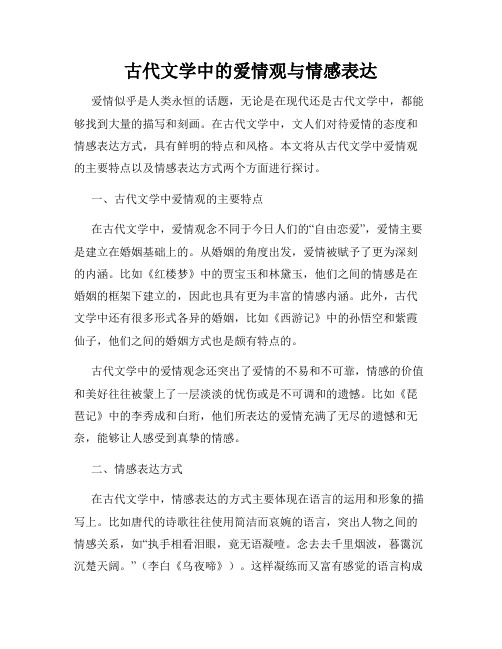 古代文学中的爱情观与情感表达

爱情似乎是人类永恒的话题，无论是在现代还是古代文学中，都能够找到大量的描写和刻画。在古代文学中，文人们对待爱情的态度和情感表达方式，具有鲜明的特点和风格。本文将从古代文学中爱情观的主要特点以及情感表达方式两个方面进行探讨。

一、古代文学中爱情观的主要特点

在古代文学中，爱情观念不同于今日人们的“自由恋爱”，爱情主要是建立在婚姻基础上的。从婚姻的角度出发，爱情被赋予了更为深刻的内涵。比如《红楼梦》中的贾宝玉和林黛玉，他们之间的情感是在婚姻的框架下建立的，因此也具有更为丰富的情感内涵。此外，古代文学中还有很多形式各异的婚姻，比如《西游记》中的孙悟空和紫霞仙子，他们之间的婚姻方式也是颇有特点的。

古代文学中的爱情观念还突出了爱情的不易和不可靠，情感的价值和美好往往被蒙上了一层淡淡的忧伤或是不可调和的遗憾。比如《琵琶记》中的李秀成和白珩，他们所表达的爱情充满了无尽的遗憾和无奈，能够让人感受到真挚的情感。

二、情感表达方式

在古代文学中，情感表达的方式主要体现在语言的运用和形象的描写上。比如唐代的诗歌往往使用简洁而哀婉的语言，突出人物之间的情感关系，如“执手相看泪眼，竟无语凝噎。念去去千里烟波，暮霭沉沉楚天阔。”（李白《乌夜啼》）。这样凝练而又富有感觉的语言构成